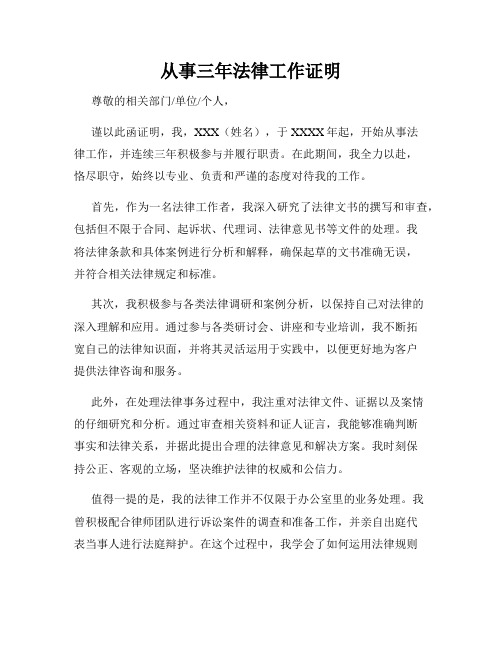 从事三年法律工作证明

尊敬的相关部门/单位/个人，

谨以此函证明，我，XXX（姓名），于 XXXX 年起，开始从事法律工作，并连续三年积极参与并履行职责。在此期间，我全力以赴，恪尽职守，始终以专业、负责和严谨的态度对待我的工作。

首先，作为一名法律工作者，我深入研究了法律文书的撰写和审查，包括但不限于合同、起诉状、代理词、法律意见书等文件的处理。我将法律条款和具体案例进行分析和解释，确保起草的文书准确无误，并符合相关法律规定和标准。

其次，我积极参与各类法律调研和案例分析，以保持自己对法律的深入理解和应用。通过参与各类研讨会、讲座和专业培训，我不断拓宽自己的法律知识面，并将其灵活运用于实践中，以便更好地为客户提供法律咨询和服务。

此外，在处理法律事务过程中，我注重对法律文件、证据以及案情的仔细研究和分析。通过审查相关资料和证人证言，我能够准确判断事实和法律关系，并据此提出合理的法律意见和解决方案。我时刻保持公正、客观的立场，坚决维护法律的权威和公信力。

值得一提的是，我的法律工作并不仅限于办公室里的业务处理。我曾积极配合律师团队进行诉讼案件的调查和准备工作，并亲自出庭代表当事人进行法庭辩护。在这个过程中，我学会了如何运用法律规则